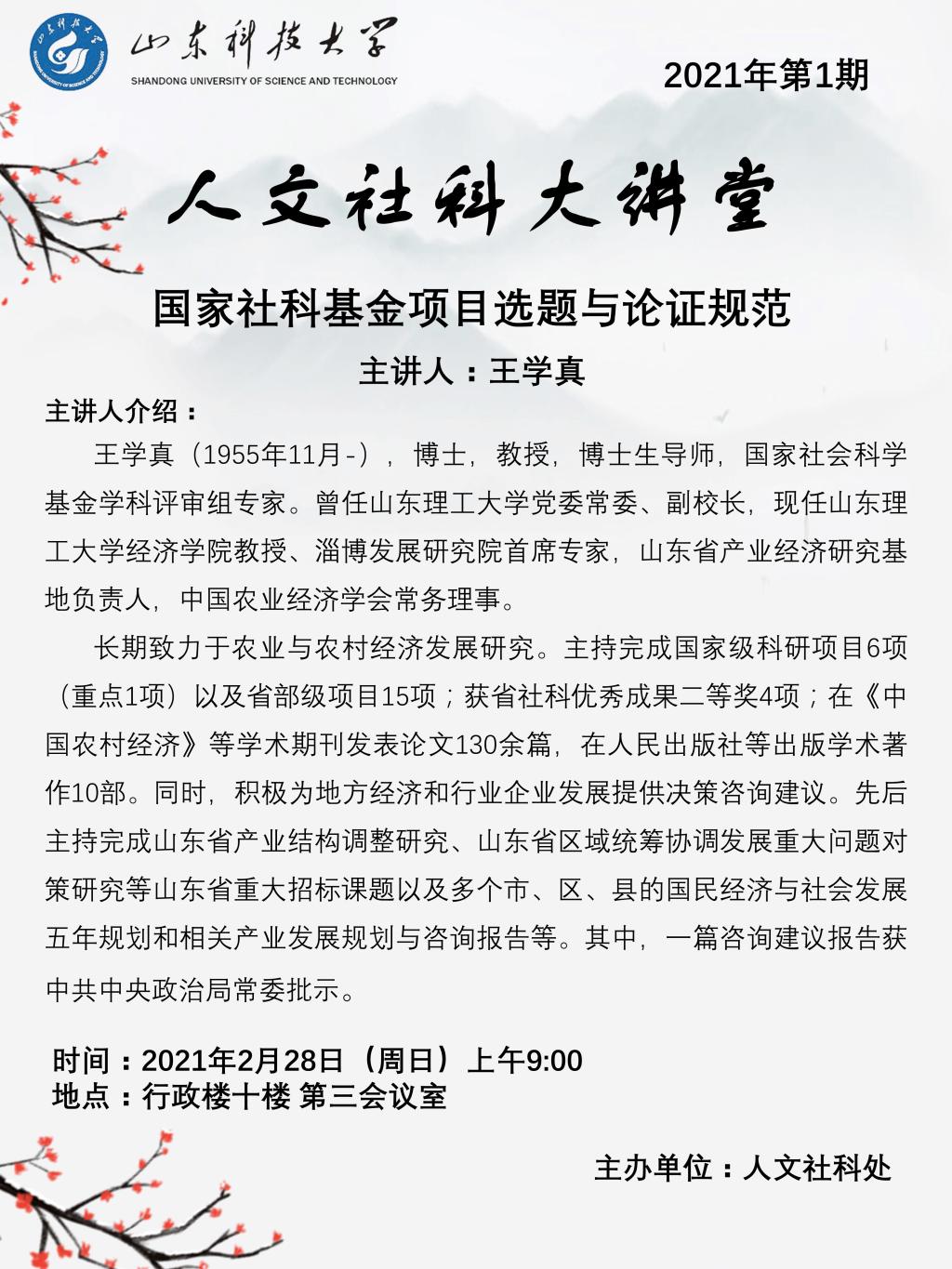 山东科技大学
SHANDONG UNIVERSITY OF SCIENCE AND TECHNOLOGY

2021年第1期

人文社科大讲堂

国家社科基金项目选题与论证规范

主讲人：王学真

主讲人介绍：

王学真（1955年11月-），博士，教授，博士生导师，国家社会科学基金学科评审组专家。曾任山东理工大学党委常委、副校长，现任山东理工大学经济学院教授、淄博发展研究院首席专家，山东省产业经济研究基地负责人，中国农业经济学会常务理事。

长期致力于农业与农村经济发展研究。主持完成国家级科研项目6项（重点1项）以及省部级项目15项；获省社科优秀成果二等奖4项；在《中国农村经济》等学术期刊发表论文130余篇，在人民出版社等出版学术著作10部。同时，积极为地方经济和行业企业发展提供决策咨询建议。先后主持完成山东省产业结构调整研究、山东省区域统筹协调发展重大问题对策研究等山东省重大招标课题以及多个市、区、县的国民经济与社会发展五年规划和相关产业发展规划与咨询报告等。其中，一篇咨询建议报告获中共中央政治局常委批示。

时间：2021年2月28日（周日）上午9:00
地点：行政楼十楼 第三会议室

主办单位：人文社科处